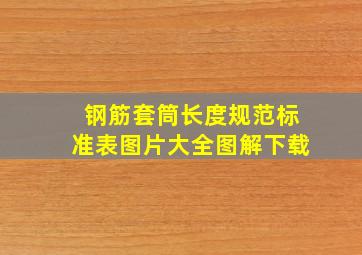 钢筋套筒长度规范标准表图片大全图解下载